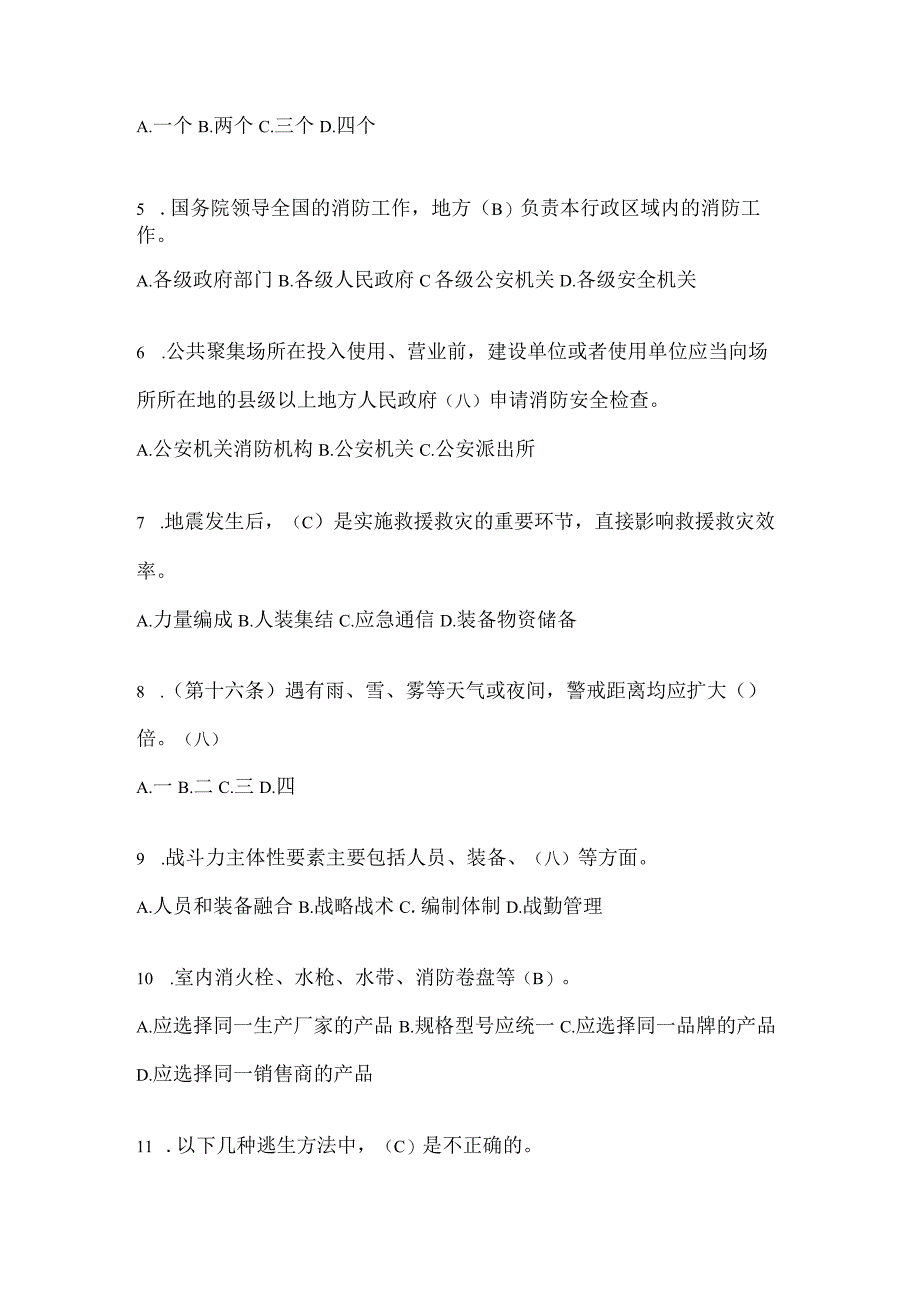 A.一个 B.两个 C.三个 D.四个

5 .国务院领导全国的消防工作，地方（B）负责本行政区域内的消防工作。

A.各级政府部门 B.各级人民政府 C 各级公安机关 D.各级安全机关

6 .公共聚集场所在投入使用、营业前，建设单位或者使用单位应当向场所所在地的县级以上地方人民政府（八）申请消防安全检查。

A.公安机关消防机构 B.公安机关 C.公安派出所

7 .地震发生后，（C）是实施救援救灾的重要环节，直接影响救援救灾效率。

A.力量编成 B.人装集结 C.应急通信 D.装备物资储备

8 .（第十六条）遇有雨、雪、雾等天气或夜间，警戒距离均应扩大（）倍。（八）

A.一 B.二 C.三 D.四

9 .战斗力主体性要素主要包括人员、装备、（八）等方面。

A.人员和装备融合 B.战略战术 C. 编制体制 D.战勤管理

10 .室内消火栓、水枪、水带、消防卷盘等（B）。

A.应选择同一生产厂家的产品 B.规格型号应统一 C.应选择同一品牌的产品 D.应选择同一销售商的产品

11 .以下几种逃生方法中，（C）是不正确的。